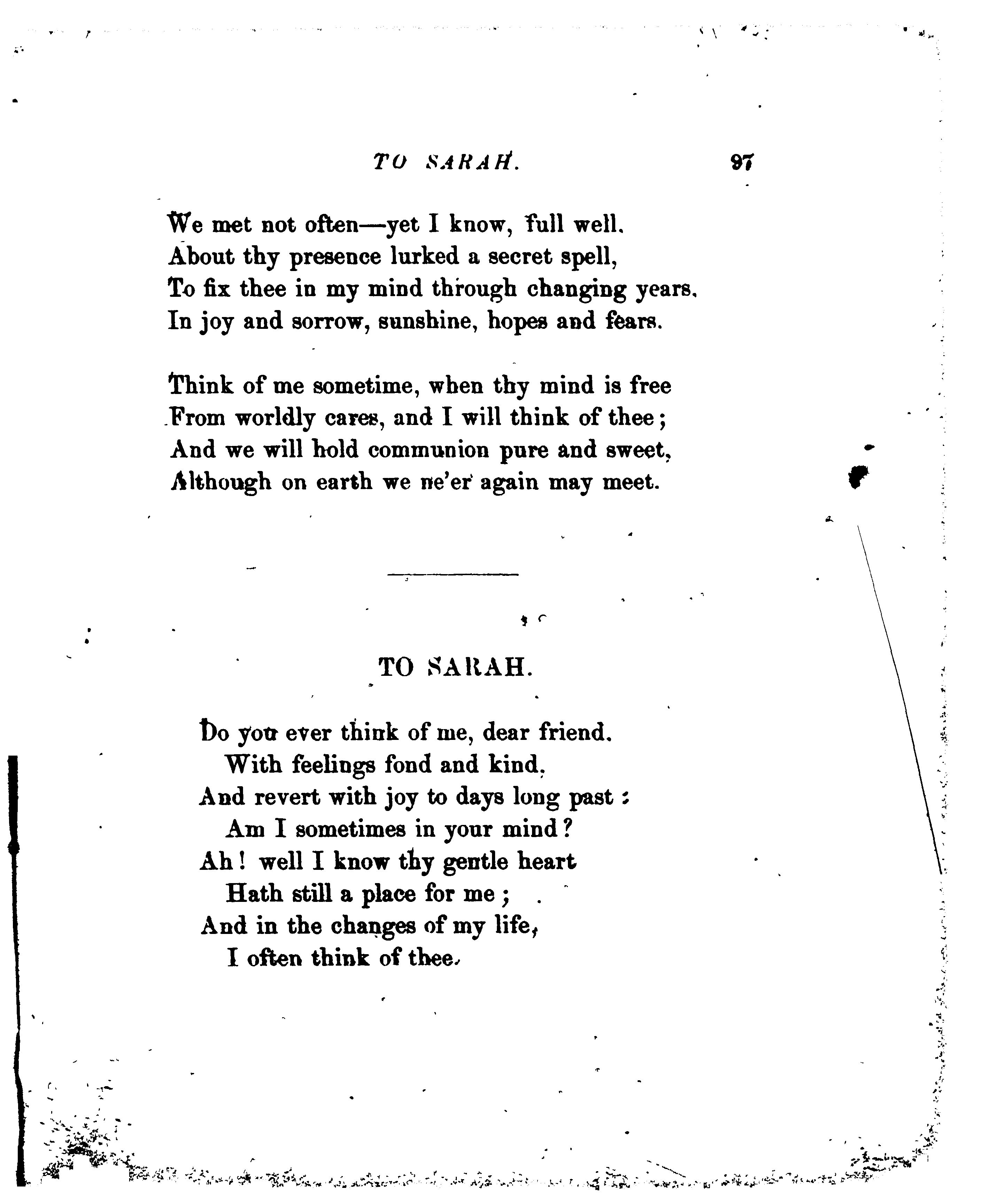 TO SARAH. 97

We met not often—yet I know, full well.
About thy presence lurked a secret spell,
To fix thee in my mind through changing years.
In joy and sorrow, sunshine, hopes and fears.

Think of me sometime, when thy mind is free
From worldly cares, and I will think of thee;
And we will hold communion pure and sweet,
Although on earth we ne'er again may meet.

TO SARAH.

Do you ever think of me, dear friend.
With feelings fond and kind,
And revert with joy to days long past;
Am I sometimes in your mind?
Ah! well I know thy gentle heart
Hath still a place for me;
And in the changes of my life,
I often think of thee.